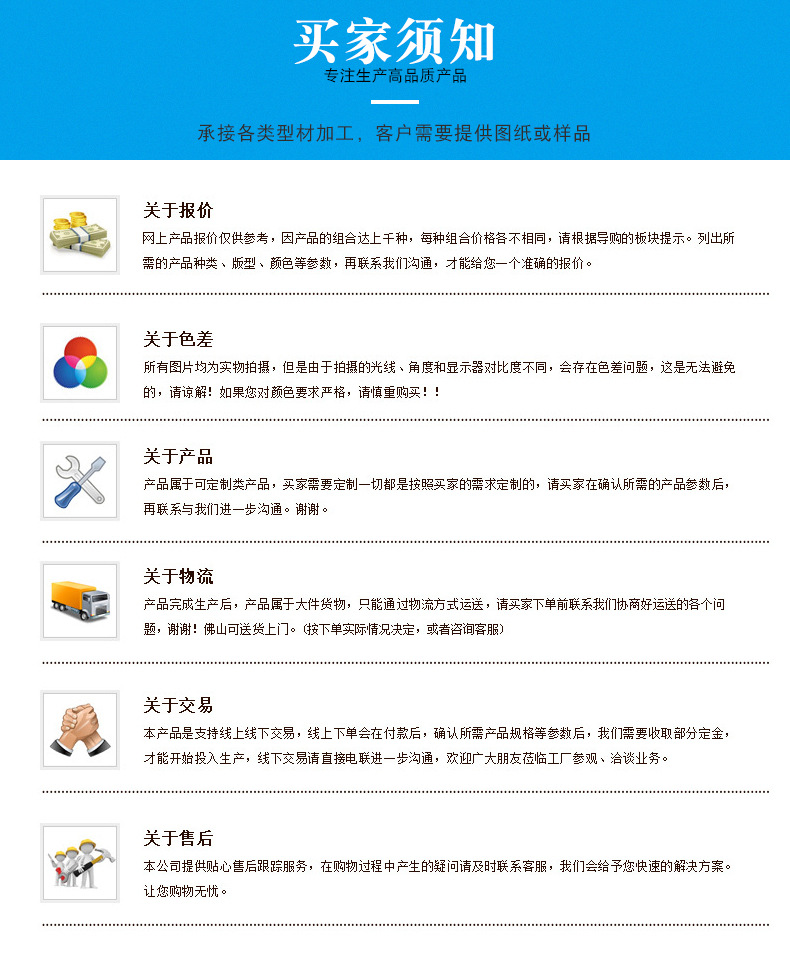 买家须知
专注生产高品质产品

承接各类型材加工，客户需要提供图纸或样品

关于报价
网上产品报价仅供参考，因产品的组合达上千种，每种组合价格各不相同，请根据导购的板块提示。列出所需的产品种类、版型、颜色等参数，再联系我们沟通，才能给您一个准确的报价。

关于色差
所有图片均为实物拍摄，但是由于拍摄的光线、角度和显示器对比度不同，会存在色差问题，这是无法避免的，请谅解！如果您对颜色要求严格，请慎重购买！！

关于产品
产品属于可定制类产品，买家需要定制一切都是按照买家的需求定制的，请买家在确认所需的产品参数后，再联系与我们进一步沟通。谢谢。

关于物流
产品完成生产后，产品属于大件货物，只能通过物流方式运送，请买家下单前联系我们协商好运送的各个问题，谢谢！佛山可送货上门。(按下单实际情况决定，或者咨询客服)

关于交易
本产品是支持线上线下交易，线上下单会在付款后，确认所需产品规格等参数后，我们需要收取部分定金，才能开始投入生产，线下交易请直接电联进一步沟通，欢迎广大朋友莅临工厂参观、洽谈业务。

关于售后
本公司提供贴心售后跟踪服务，在购物过程中产生的疑问请及时联系客服，我们会给予您快速的解决方案。让您购物无忧。